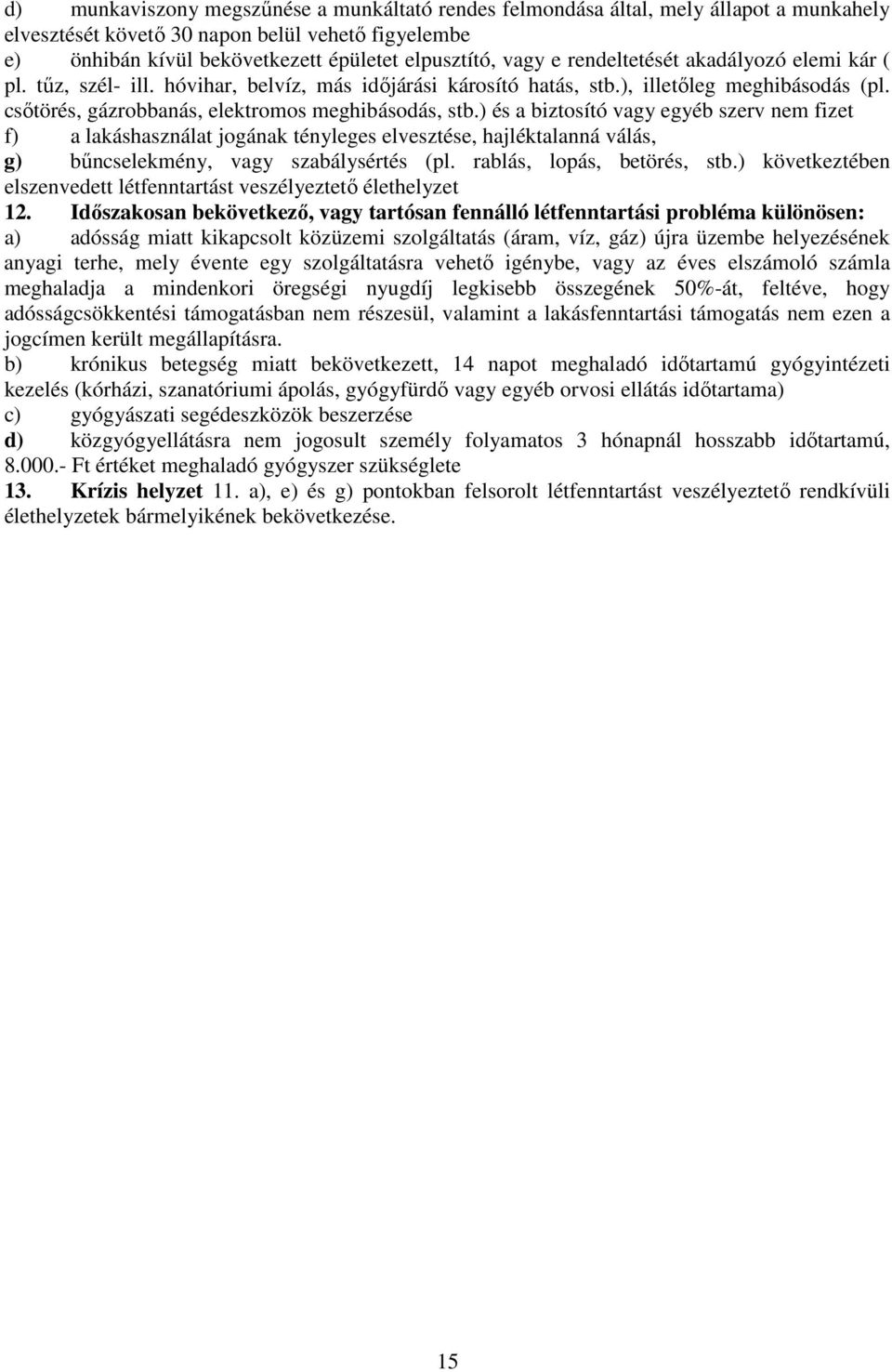 d) munkaviszony megszűnése a munkáltató rendes felmondása által, mely állapot a munkahely elvesztését követő 30 napon belül vehető figyelembe
e) önhibán kívül bekövetkezett épületet elpusztító, vagy e rendeltetését akadályozó elemi kár ( pl. tűz, szél- ill. hóvihar, belvíz, más időjárási károsító hatás, stb.), illetőleg meghibásodás (pl. csőtörés, gázrobbanás, elektromos meghibásodás, stb.) és a biztosító vagy egyéb szerv nem fizet
f) a lakáshasználat jogának tényleges elvesztése, hajléktalanná válás,
g) bűncselekmény, vagy szabálysértés (pl. rablás, lopás, betörés, stb.) következtében elszenvedett létfenntartást veszélyeztető élethelyzet
12. Időszakosan bekövetkező, vagy tartósan fennálló létfenntartási probléma különösen:
a) adósság miatt kikapcsolt közüzemi szolgáltatás (áram, víz, gáz) újra üzembe helyezésének anyagi terhe, mely évente egy szolgáltatásra vehető igénybe, vagy az éves elszámoló számla meghaladja a mindenkori öregségi nyugdíj legkisebb összegének 50%-át, feltéve, hogy adósságcsökkentési támogatásban nem részesül, valamint a lakásfenntartási támogatás nem ezen a jogcímen került megállapításra.
b) krónikus betegség miatt bekövetkezett, 14 napot meghaladó időtartamú gyógyintézeti kezelés (kórházi, szanatóriumi ápolás, gyógyfürdő vagy egyéb orvosi ellátás időtartama)
c) gyógyászati segédeszközök beszerzése
d) közgyógyellátásra nem jogosult személy folyamatos 3 hónapnál hosszabb időtartamú, 8.000.- Ft értéket meghaladó gyógyszer szükséglete
13. Krízis helyzet 11. a), e) és g) pontokban felsorolt létfenntartást veszélyeztető rendkívüli élethelyzetek bármelyikének bekövetkezése.

15